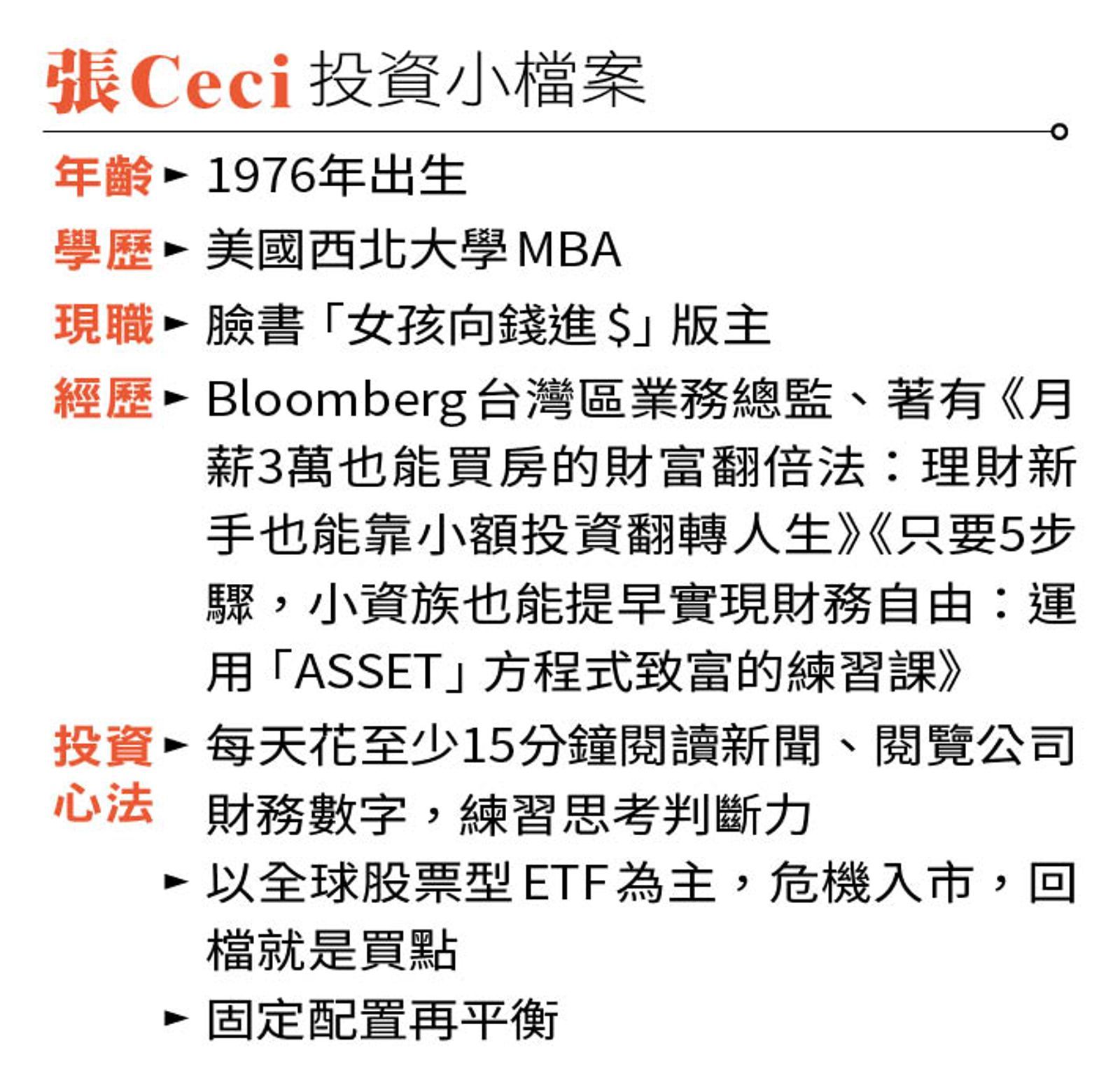 張Ceci 投資小檔案

年齡► 1976年出生

學歷► 美國西北大學MBA

現職► 臉書「女孩向錢進$」版主

經歷► Bloomberg台灣區業務總監、著有《月薪3萬也能買房的財富翻倍法：理財新手也能靠小額投資翻轉人生》《只要5步驟，小資族也能提早實現財務自由：運用「ASSET」方程式致富的練習課》

投資心法► 每天花至少15分鐘閱讀新聞、閱覽公司財務數字，練習思考判斷力

► 以全球股票型ETF為主，危機入市，回檔就是買點

► 固定配置再平衡